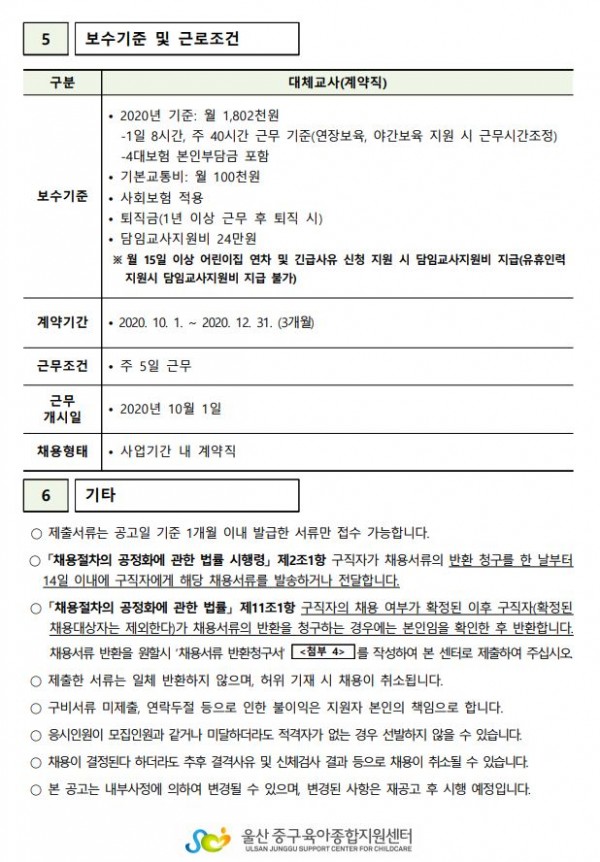 5 보수기준 및 근로조건

| 구분 | 대체교사(계약직) |
|---|---|
| 보수기준 | • 2020년 기준: 월 1,802천원 -1일 8시간, 주 40시간 근무 기준(연장보육, 야간보육 지원 시 근무시간조정) -4대보험 본인부담금 포함 • 기본교통비: 월 100천원 • 사회보험 적용 • 퇴직금(1년 이상 근무 후 퇴직 시) • 담임교사지원비 24만원 ※ 월 15일 이상 어린이집 연차 및 긴급사유 신청 지원 시 담임교사지원비 지급(유휴인력 지원시 담임교사지원비 지급 불가) |
| 계약기간 | • 2020. 10. 1. ~ 2020. 12. 31. (3개월) |
| 근무조건 | • 주 5일 근무 |
| 근무 개시일 | • 2020년 10월 1일 |
| 채용형태 | • 사업기간 내 계약직 |

6 기타

○ 제출서류는 공고일 기준 1개월 이내 발급한 서류만 접수 가능합니다.

○ 「채용절차의 공정화에 관한 법률 시행령」 제2조1항 구직자가 채용서류의 반환 청구를 한 날부터 14일 이내에 구직자에게 해당 채용서류를 발송하거나 전달합니다.

○ 「채용절차의 공정화에 관한 법률」 제11조1항 구직자의 채용 여부가 확정된 이후 구직자(확정된 채용대상자는 제외한다)가 채용서류의 반환을 청구하는 경우에는 본인임을 확인한 후 반환합니다. 채용서류 반환을 원할시 '채용서류 반환청구서' <첨부 4> 를 작성하여 본 센터로 제출하여 주십시오.

○ 제출한 서류는 일체 반환하지 않으며, 허위 기재 시 채용이 취소됩니다.

○ 구비서류 미제출, 연락두절 등으로 인한 불이익은 지원자 본인의 책임으로 합니다.

○ 응시인원이 모집인원과 같거나 미달하더라도 적격자가 없는 경우 선발하지 않을 수 있습니다.

○ 채용이 결정된다 하더라도 추후 결격사유 및 신체검사 결과 등으로 채용이 취소될 수 있습니다.

○ 본 공고는 내부사정에 의하여 변경될 수 있으며, 변경된 사항은 재공고 후 시행 예정입니다.

울산 중구 육아종합지원센터
ULSAN JUNGGU SUPPORT CENTER FOR CHILDCARE